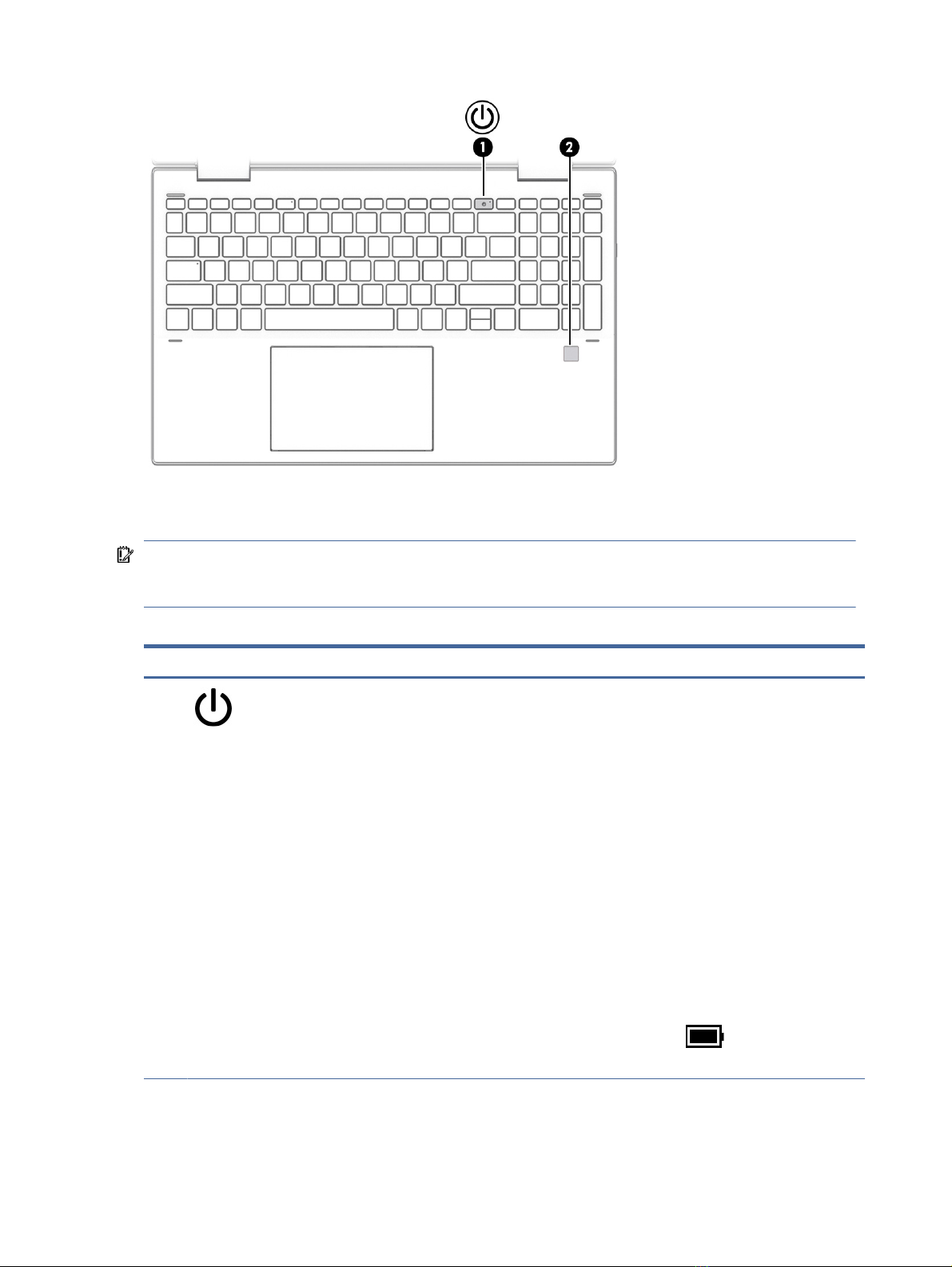 1

2